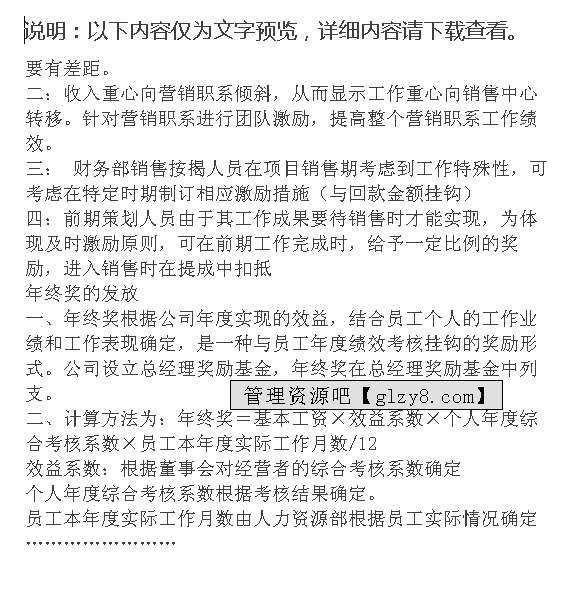 说明：以下内容仅为文字预览，详细内容请下载查看。

要有差距。
二：收入重心向营销职系倾斜，从而显示工作重心向销售中心转移。针对营销职系进行团队激励，提高整个营销职系工作绩效。
三： 财务部销售按揭人员在项目销售期考虑到工作特殊性，可考虑在特定时期制订相应激励措施（与回款金额挂钩）
四：前期策划人员由于其工作成果要待销售时才能实现，为体现及时激励原则，可在前期工作完成时，给予一定比例的奖励，进入销售时在提成中扣抵
年终奖的发放
一、年终奖根据公司年度实现的效益，结合员工个人的工作业绩和工作表现确定，是一种与员工年度绩效考核挂钩的奖励形式。公司设立总经理奖励基金，年终奖在总经理奖励基金中列支。
管理资源吧【glzy8.com】
二、计算方法为：年终奖＝基本工资×效益系数×个人年度综合考核系数×员工本年度实际工作月数/12
效益系数：根据董事会对经营者的综合考核系数确定
个人年度综合考核系数根据考核结果确定。
员工本年度实际工作月数由人力资源部根据员工实际情况确定
……………………